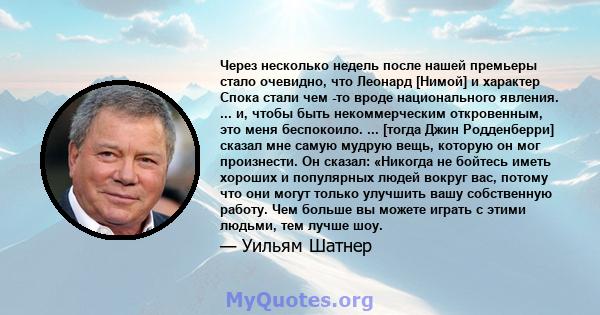 Через несколько недель после нашей премьеры стало очевидно, что Леонард [Нимой] и характер Спока стали чем -то вроде национального явления. ... и, чтобы быть некоммерческим откровенным, это меня беспокоило. ... [тогда Джин Родденберри] сказал мне самую мудрую вещь, которую он мог произнести. Он сказал: «Никогда не бойтесь иметь хороших и популярных людей вокруг вас, потому что они могут только улучшить вашу собственную работу. Чем больше вы можете играть с этими людьми, тем лучше шоу.

— Уильям Шатнер

MyQuotes.org